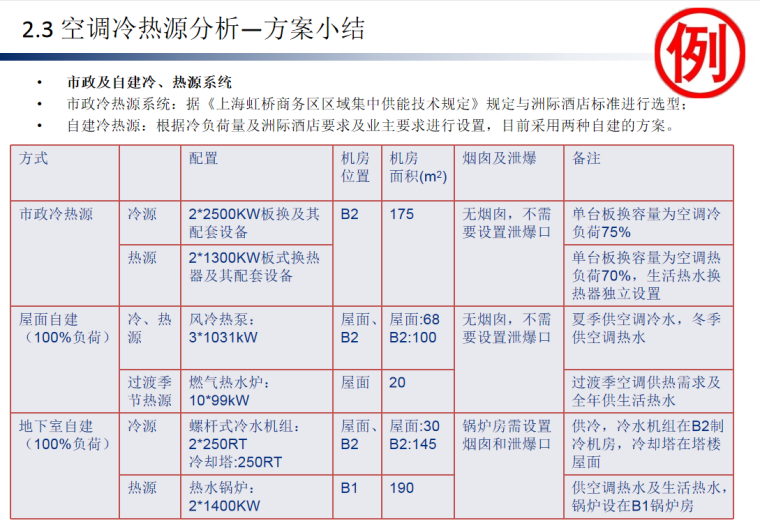 2.3 空调冷热源分析—方案小结

例

• 市政及自建冷、热源系统
• 市政冷热源系统：据《上海虹桥商务区区域集中供能技术规定》规定与洲际酒店标准进行选型；
• 自建冷热源：根据冷负荷量及洲际酒店要求及业主要求进行设置，目前采用两种自建的方案。

| 方式 | | 配置 | 机房位置 | 机房面积($m^2$) | 烟囱及泄爆 | 备注 |
|---|---|---|---|---|---|---|
| 市政冷热源 | 冷源 | 2*2500KW板换及其配套设备 | B2 | 175 | 无烟囱，不需要设置泄爆口 | 单台板换容量为空调冷负荷75% |
| | 热源 | 2*1300KW板式换热器及其配套设备 | | | | 单台板换容量为空调热负荷70%，生活热水换热器独立设置 |
| 屋面自建（100%负荷） | 冷、热源 | 风冷热泵：3*1031kW | 屋面、B2 | 屋面:68 B2:100 | 无烟囱，不需要设置泄爆口 | 夏季供空调冷水，冬季供空调热水 |
| | 过渡季节热源 | 燃气热水炉：10*99kW | 屋面 | 20 | | 过渡季空调供热需求及全年供生活热水 |
| 地下室自建（100%负荷） | 冷源 | 螺杆式冷水机组：2*250RT 冷却塔:250RT | 屋面、B2 | 屋面:30 B2:145 | 锅炉房需设置烟囱和泄爆口 | 供冷，冷水机组在B2制冷机房，冷却塔在塔楼屋面 |
| | 热源 | 热水锅炉：2*1400KW | B1 | 190 | | 供空调热水及生活热水，锅炉设在B1锅炉房 |